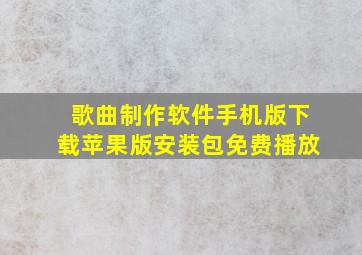 歌曲制作软件手机版下载苹果版安装包免费播放